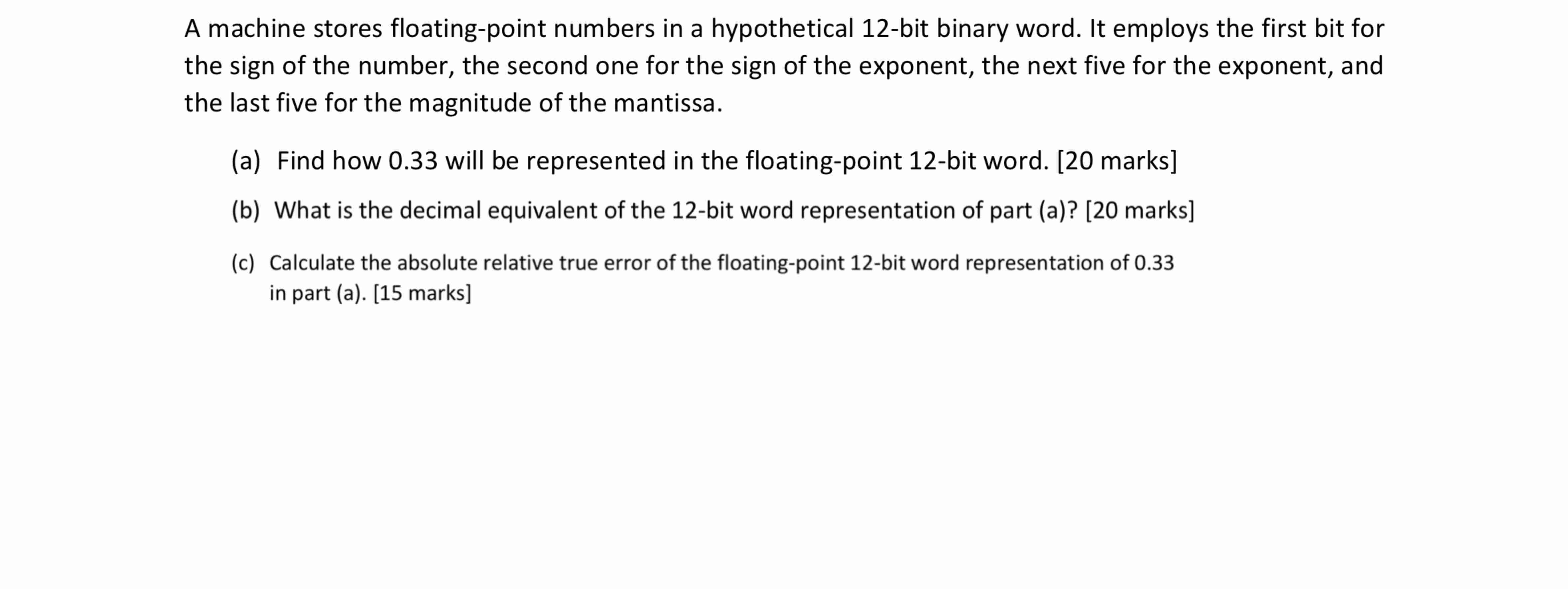 A machine stores floating-point numbers in a hypothetical 12-bit binary word. It employs the first bit for the sign of the number, the second one for the sign of the exponent, the next five for the exponent, and the last five for the magnitude of the mantissa.

(a) Find how 0.33 will be represented in the floating-point 12-bit word. [20 marks]

(b) What is the decimal equivalent of the 12-bit word representation of part (a)? [20 marks]

(c) Calculate the absolute relative true error of the floating-point 12-bit word representation of 0.33 in part (a). [15 marks]